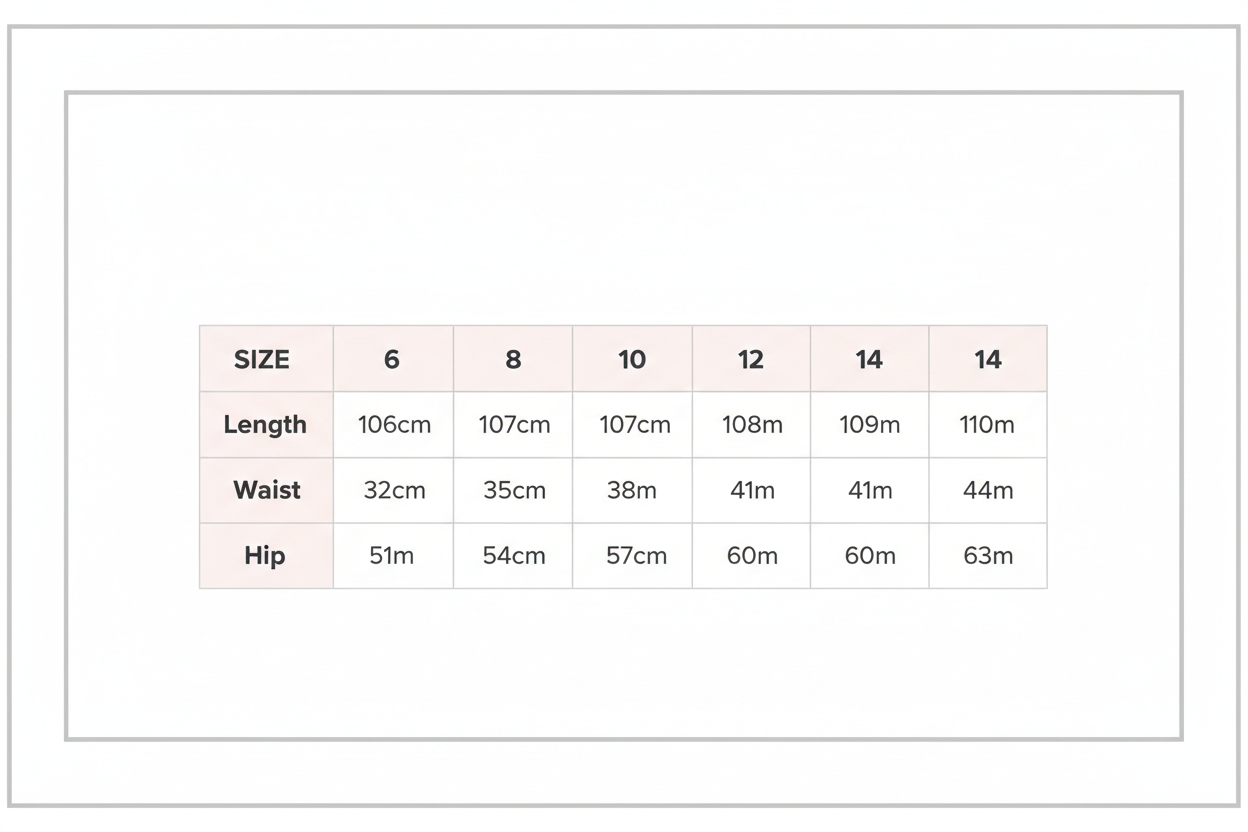 | SIZE | 6 | 8 | 10 | 12 | 14 | 14 |
|---|---|---|---|---|---|---|
| Length | 106cm | 107cm | 107cm | 108m | 109m | 110m |
| Waist | 32cm | 35cm | 38m | 41m | 41m | 44m |
| Hip | 51m | 54cm | 57cm | 60m | 60m | 63m |